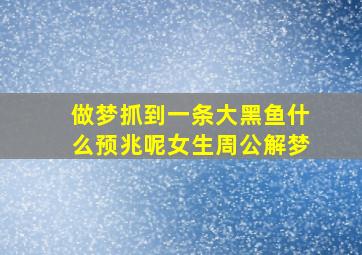 做梦抓到一条大黑鱼什么预兆呢女生周公解梦